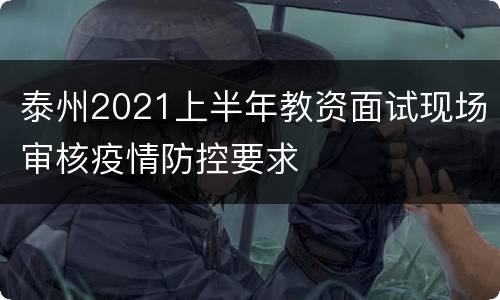 泰州2021上半年教资面试现场审核疫情防控要求